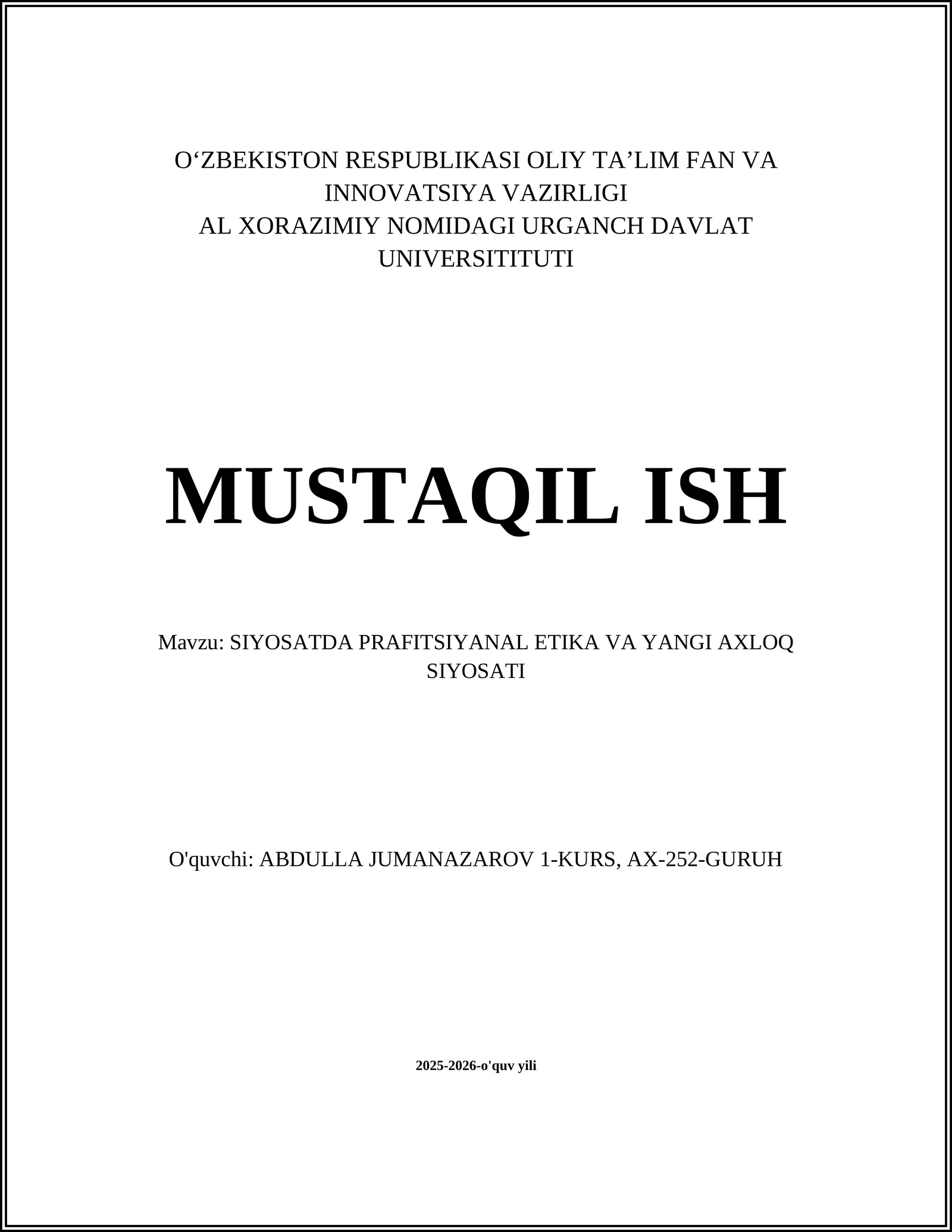 O‘ZBEKISTON RESPUBLIKASI OLIY TA’LIM FAN VA INNOVATSIYA VAZIRLIGI
AL XORAZIMIY NOMIDAGI URGANCH DAVLAT UNIVERSITITUTI

MUSTAQIL ISH

Mavzu: SIYOSATDA PRAFITSIYANAL ETIKA VA YANGI AXLOQ SIYOSATI

O'quvchi: ABDULLA JUMANAZAROV 1-KURS, AX-252-GURUH

2025-2026-o'quv yili